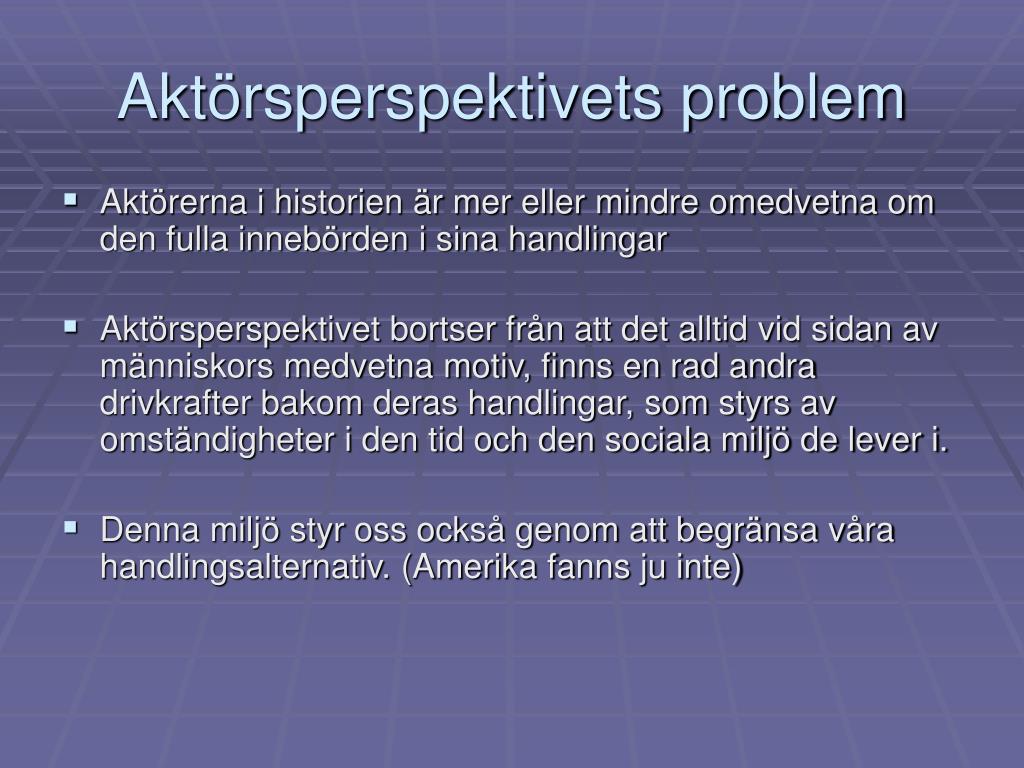 Aktörsperspektivets problem

▪ Aktörerna i historien är mer eller mindre omedvetna om den fulla innebörden i sina handlingar

▪ Aktörsperspektivet bortser från att det alltid vid sidan av människors medvetna motiv, finns en rad andra drivkrafter bakom deras handlingar, som styrs av omständigheter i den tid och den sociala miljö de lever i.

▪ Denna miljö styr oss också genom att begränsa våra handlingsalternativ. (Amerika fanns ju inte)